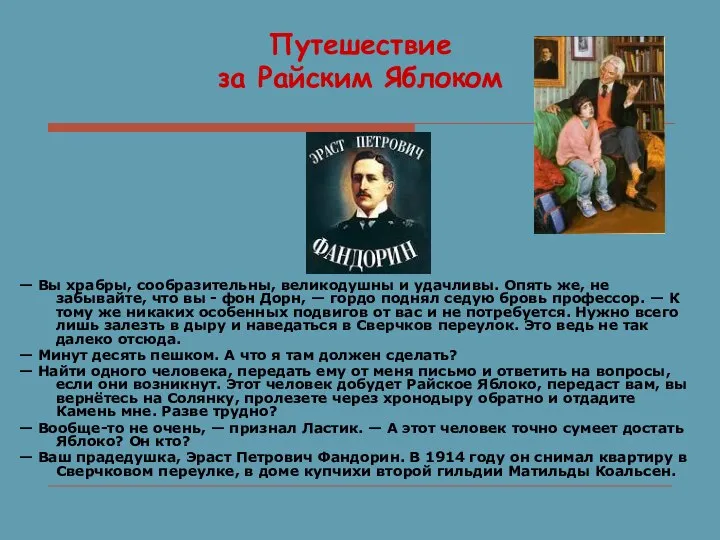 Путешествие
за Райским Яблоком

ЭРАСТ ПЕТРОВИЧ
ФАНДОРИН

— Вы храбры, сообразительны, великодушны и удачливы. Опять же, не забывайте, что вы - фон Дорн, — гордо поднял седую бровь профессор. — К тому же никаких особенных подвигов от вас и не потребуется. Нужно всего лишь залезть в дыру и наведаться в Сверчков переулок. Это ведь не так далеко отсюда.

— Минут десять пешком. А что я там должен сделать?

— Найти одного человека, передать ему от меня письмо и ответить на вопросы, если они возникнут. Этот человек добудет Райское Яблоко, передаст вам, вы вернётесь на Солянку, пролезете через хронодыру обратно и отдадите Камень мне. Разве трудно?

— Вообще-то не очень, — признал Ластик. — А этот человек точно сумеет достать Яблоко? Он кто?

— Ваш прадедушка, Эраст Петрович Фандорин. В 1914 году он снимал квартиру в Сверчковом переулке, в доме купчихи второй гильдии Матильды Коальсен.